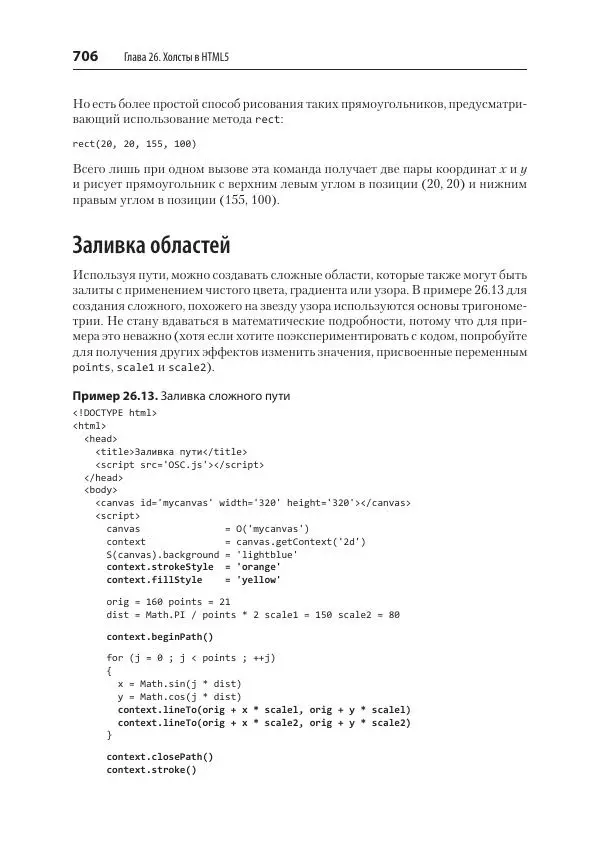 706 Глава 26. Холсты в HTML5

Но есть более простой способ рисования таких прямоугольников, предусматривающий использование метода rect:

rect(20, 20, 155, 100)

Всего лишь при одном вызове эта команда получает две пары координат $x$ и $y$ и рисует прямоугольник с верхним левым углом в позиции (20, 20) и нижним правым углом в позиции (155, 100).

Заливка областей

Используя пути, можно создавать сложные области, которые также могут быть залиты с применением чистого цвета, градиента или узора. В примере 26.13 для создания сложного, похожего на звезду узора используются основы тригонометрии. Не стану вдаваться в математические подробности, потому что для примера это неважно (хотя если хотите поэкспериментировать с кодом, попробуйте для получения других эффектов изменить значения, присвоенные переменным points, scale1 и scale2).

Пример 26.13. Заливка сложного пути

<!DOCTYPE html>
<html>
  <head>
    <title>Заливка пути</title>
    <script src='OSC.js'></script>
  </head>
  <body>
    <canvas id='mycanvas' width='320' height='320'></canvas>
    <script>
      canvas               = O('mycanvas')
      context              = canvas.getContext('2d')
      S(canvas).background = 'lightblue'
      context.strokeStyle  = 'orange'
      context.fillStyle    = 'yellow'

      orig = 160 points = 21
      dist = Math.PI / points * 2 scale1 = 150 scale2 = 80

      context.beginPath()

      for (j = 0 ; j < points ; ++j)
      {
        x = Math.sin(j * dist)
        y = Math.cos(j * dist)
        context.lineTo(orig + x * scale1, orig + y * scale1)
        context.lineTo(orig + x * scale2, orig + y * scale2)
      }

      context.closePath()
      context.stroke()